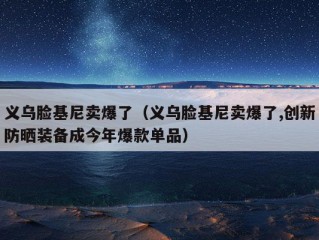 义乌脸基尼卖爆了（义乌脸基尼卖爆了,创新防晒装备成今年爆款单品）